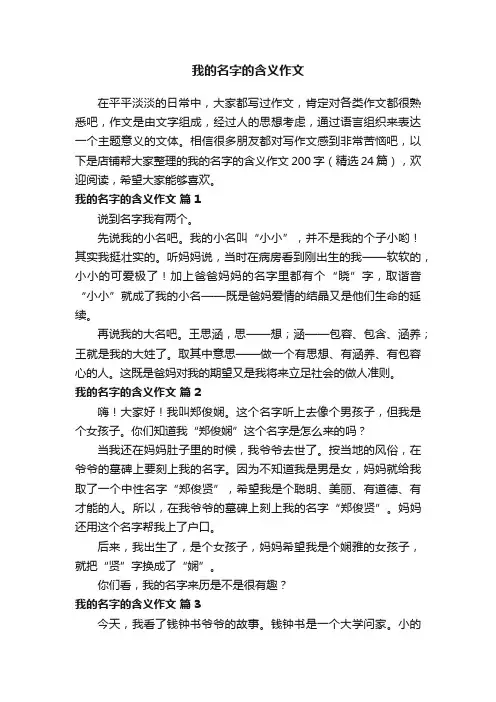 我的名字的含义作文

在平平淡淡的日常中，大家都写过作文，肯定对各类作文都很熟悉吧，作文是由文字组成，经过人的思想考虑，通过语言组织来表达一个主题意义的文体。相信很多朋友都对写作文感到非常苦恼吧，以下是店铺帮大家整理的我的名字的含义作文200字（精选24篇），欢迎阅读，希望大家能够喜欢。

我的名字的含义作文 篇1

说到名字我有两个。

先说我的小名吧。我的小名叫“小小”，并不是我的个子小哟！其实我挺壮实的。听妈妈说，当时在病房看到刚出生的我——软软的，小小的可爱极了！加上爸爸妈妈的名字里都有个“晓”字，取谐音“小小”就成了我的小名——既是爸妈爱情的结晶又是他们生命的延续。

再说我的大名吧。王思涵，思——想；涵——包容、包含、涵养；王就是我的大姓了。取其中意思——做一个有思想、有涵养、有包容心的人。这既是爸妈对我的期望又是我将来立足社会的做人准则。

我的名字的含义作文 篇2

嗨！大家好！我叫郑俊娴。这个名字听上去像个男孩子，但我是个女孩子。你们知道我“郑俊娴”这个名字是怎么来的吗？

当我还在妈妈肚子里的时候，我爷爷去世了。按当地的风俗，在爷爷的墓碑上要刻上我的名字。因为不知道我是男是女，妈妈就给我取了一个中性名字“郑俊贤”，希望我是个聪明、美丽、有道德、有才能的人。所以，在我爷爷的墓碑上刻上我的名字“郑俊贤”。妈妈还用这个名字帮我上了户口。

后来，我出生了，是个女孩子，妈妈希望我是个娴雅的女孩子，就把“贤”字换成了“娴”。

你们看，我的名字来历是不是很有趣？

我的名字的含义作文 篇3

今天，我看了钱钟书爷爷的故事。钱钟书是一个大学问家。小的